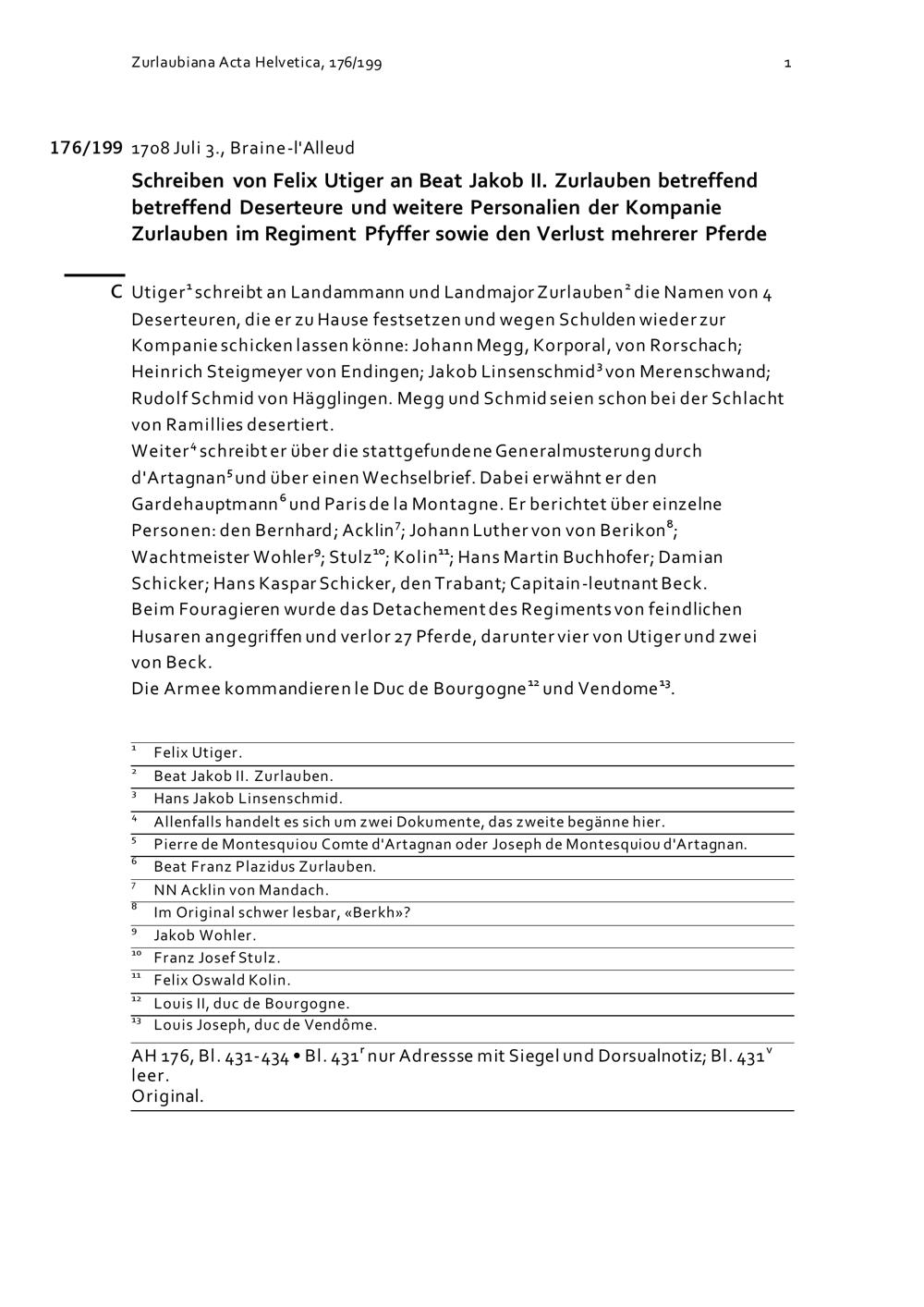 Zurlaubiana Acta Helvetica, 176/199 1

176/199 1708 Juli 3., Braine-l'Alleud

Schreiben von Felix Utiger an Beat Jakob II. Zurlauben betreffend betreffend Deserteure und weitere Personalien der Kompanie Zurlauben im Regiment Pfyffer sowie den Verlust mehrerer Pferde

C Utiger$^1$ schreibt an Landammann und Landmajor Zurlauben$^2$ die Namen von 4 Deserteuren, die er zu Hause festsetzen und wegen Schulden wieder zur Kompanie schicken lassen könne: Johann Megg, Korporal, von Rorschach; Heinrich Steigmeyer von Endingen; Jakob Linsenschmid$^3$ von Merenschwand; Rudolf Schmid von Hägglingen. Megg und Schmid seien schon bei der Schlacht von Ramillies desertiert.
Weiter$^4$ schreibt er über die stattgefundene Generalmusterung durch d'Artagnan$^5$ und über einen Wechselbrief. Dabei erwähnt er den Gardehauptmann$^6$ und Paris de la Montagne. Er berichtet über einzelne Personen: den Bernhard; Acklin$^7$; Johann Luther von von Berikon$^8$; Wachtmeister Wohler$^9$; Stulz$^{10}$; Kolin$^{11}$; Hans Martin Buchhofer; Damian Schicker; Hans Kaspar Schicker, den Trabant; Capitain-leutnant Beck.
Beim Fouragieren wurde das Detachement des Regiments von feindlichen Husaren angegriffen und verlor 27 Pferde, darunter vier von Utiger und zwei von Beck.
Die Armee kommandieren le Duc de Bourgogne$^{12}$ und Vendome$^{13}$.

$^1$ Felix Utiger.
$^2$ Beat Jakob II. Zurlauben.
$^3$ Hans Jakob Linsenschmid.
$^4$ Allenfalls handelt es sich um zwei Dokumente, das zweite begänne hier.
$^5$ Pierre de Montesquiou Comte d'Artagnan oder Joseph de Montesquiou d'Artagnan.
$^6$ Beat Franz Plazidus Zurlauben.
$^7$ NN Acklin von Mandach.
$^8$ Im Original schwer lesbar, «Berkh»?
$^9$ Jakob Wohler.
$^{10}$ Franz Josef Stulz.
$^{11}$ Felix Oswald Kolin.
$^{12}$ Louis II, duc de Bourgogne.
$^{13}$ Louis Joseph, duc de Vendôme.

AH 176, Bl. 431-434 • Bl. 431$^r$ nur Adressse mit Siegel und Dorsualnotiz; Bl. 431$^v$ leer.
Original.